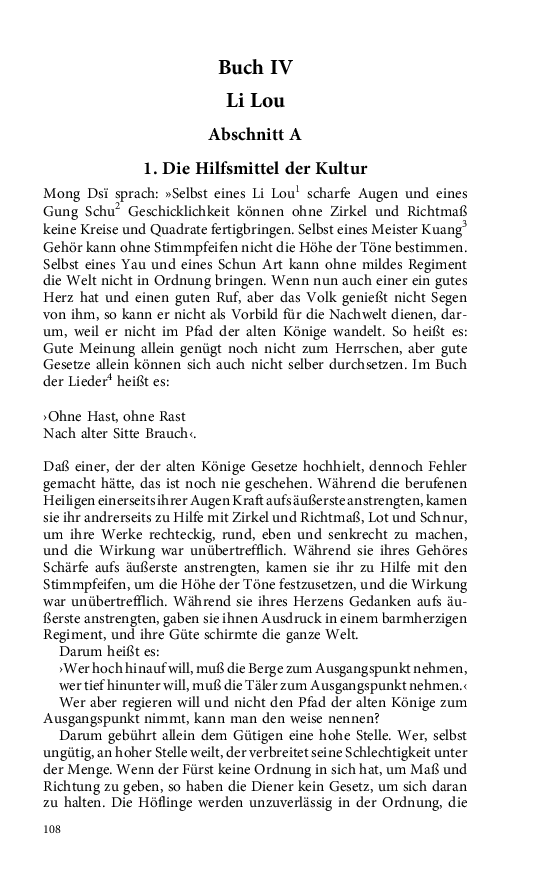 Buch IV

Li Lou

Abschnitt A

1. Die Hilfsmittel der Kultur

Mong Dsï sprach: »Selbst eines Li Lou$^1$ scharfe Augen und eines Gung Schu$^2$ Geschicklichkeit können ohne Zirkel und Richtmaß keine Kreise und Quadrate fertigbringen. Selbst eines Meister Kuang$^3$ Gehör kann ohne Stimmpfeifen nicht die Höhe der Töne bestimmen. Selbst eines Yau und eines Schun Art kann ohne mildes Regiment die Welt nicht in Ordnung bringen. Wenn nun auch einer ein gutes Herz hat und einen guten Ruf, aber das Volk genießt nicht Segen von ihm, so kann er nicht als Vorbild für die Nachwelt dienen, darum, weil er nicht im Pfad der alten Könige wandelt. So heißt es: Gute Meinung allein genügt noch nicht zum Herrschen, aber gute Gesetze allein können sich auch nicht selber durchsetzen. Im Buch der Lieder$^4$ heißt es:

›Ohne Hast, ohne Rast
Nach alter Sitte Brauch‹.

Daß einer, der der alten Könige Gesetze hochhielt, dennoch Fehler gemacht hätte, das ist noch nie geschehen. Während die berufenen Heiligen einerseits ihrer Augen Kraft aufs äußerste anstrengten, kamen sie ihr andrerseits zu Hilfe mit Zirkel und Richtmaß, Lot und Schnur, um ihre Werke rechteckig, rund, eben und senkrecht zu machen, und die Wirkung war unübertrefflich. Während sie ihres Gehöres Schärfe aufs äußerste anstrengten, kamen sie ihr zu Hilfe mit den Stimmpfeifen, um die Höhe der Töne festzusetzen, und die Wirkung war unübertrefflich. Während sie ihres Herzens Gedanken aufs äußerste anstrengten, gaben sie ihnen Ausdruck in einem barmherzigen Regiment, und ihre Güte schirmte die ganze Welt.

Darum heißt es:
›Wer hoch hinauf will, muß die Berge zum Ausgangspunkt nehmen, wer tief hinunter will, muß die Täler zum Ausgangspunkt nehmen.‹
Wer aber regieren will und nicht den Pfad der alten Könige zum Ausgangspunkt nimmt, kann man den weise nennen?

Darum gebührt allein dem Gütigen eine hohe Stelle. Wer, selbst ungütig, an hoher Stelle weilt, der verbreitet seine Schlechtigkeit unter der Menge. Wenn der Fürst keine Ordnung in sich hat, um Maß und Richtung zu geben, so haben die Diener kein Gesetz, um sich daran zu halten. Die Höflinge werden unzuverlässig in der Ordnung, die

108